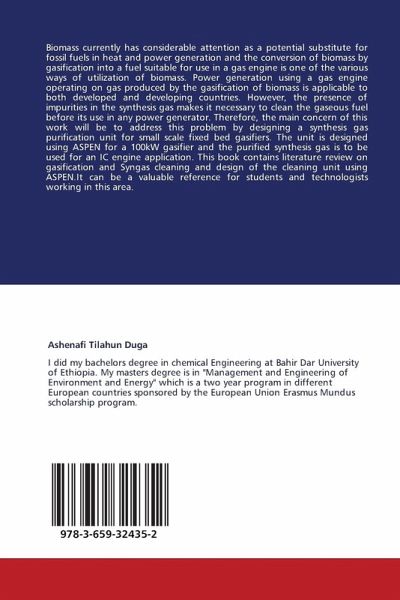 Biomass currently has considerable attention as a potential substitute for fossil fuels in heat and power generation and the conversion of biomass by gasification into a fuel suitable for use in a gas engine is one of the various ways of utilization of biomass. Power generation using a gas engine operating on gas produced by the gasification of biomass is applicable to both developed and developing countries. However, the presence of impurities in the synthesis gas makes it necessary to clean the gaseous fuel before its use in any power generator. Therefore, the main concern of this work will be to address this problem by designing a synthesis gas purification unit for small scale fixed bed gasifiers. The unit is designed using ASPEN for a 100kW gasifier and the purified synthesis gas is to be used for an IC engine application. This book contains literature review on gasification and Syngas cleaning and design of the cleaning unit using ASPEN.It can be a valuable reference for students and technologists working in this area.

Ashenafi Tilahun Duga

I did my bachelors degree in chemical Engineering at Bahir Dar University of Ethiopia. My masters degree is in "Management and Engineering of Environment and Energy" which is a two year program in different European countries sponsored by the European Union Erasmus Mundus scholarship program.

978-3-659-32435-2